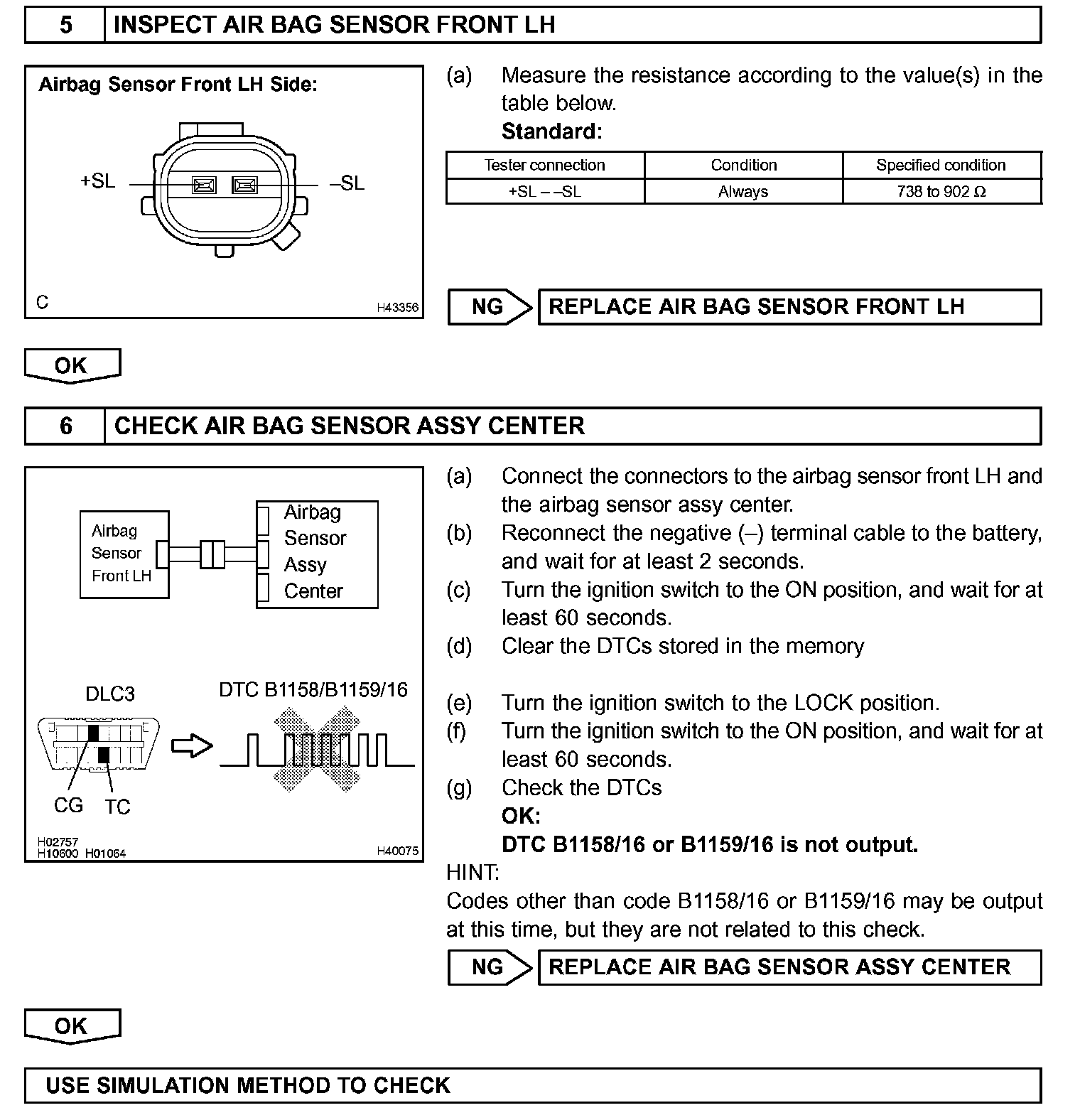 5 INSPECT AIR BAG SENSOR FRONT LH

Airbag Sensor Front LH Side:

+SL

–SL

C

H43356

(a) Measure the resistance according to the value(s) in the table below.
Standard:

| Tester connection | Condition | Specified condition |
|---|---|---|
| +SL – –SL | Always | 738 to 902 Ω |

NG REPLACE AIR BAG SENSOR FRONT LH

OK

6 CHECK AIR BAG SENSOR ASSY CENTER

Airbag Sensor Front LH

Airbag Sensor Assy Center

DLC3

DTC B1158/B1159/16

CG TC

H02757
H10600 H01064

H40075

(a) Connect the connectors to the airbag sensor front LH and the airbag sensor assy center.
(b) Reconnect the negative (–) terminal cable to the battery, and wait for at least 2 seconds.
(c) Turn the ignition switch to the ON position, and wait for at least 60 seconds.
(d) Clear the DTCs stored in the memory

(e) Turn the ignition switch to the LOCK position.
(f) Turn the ignition switch to the ON position, and wait for at least 60 seconds.
(g) Check the DTCs
OK:
DTC B1158/16 or B1159/16 is not output.

HINT:
Codes other than code B1158/16 or B1159/16 may be output at this time, but they are not related to this check.

NG REPLACE AIR BAG SENSOR ASSY CENTER

OK

USE SIMULATION METHOD TO CHECK